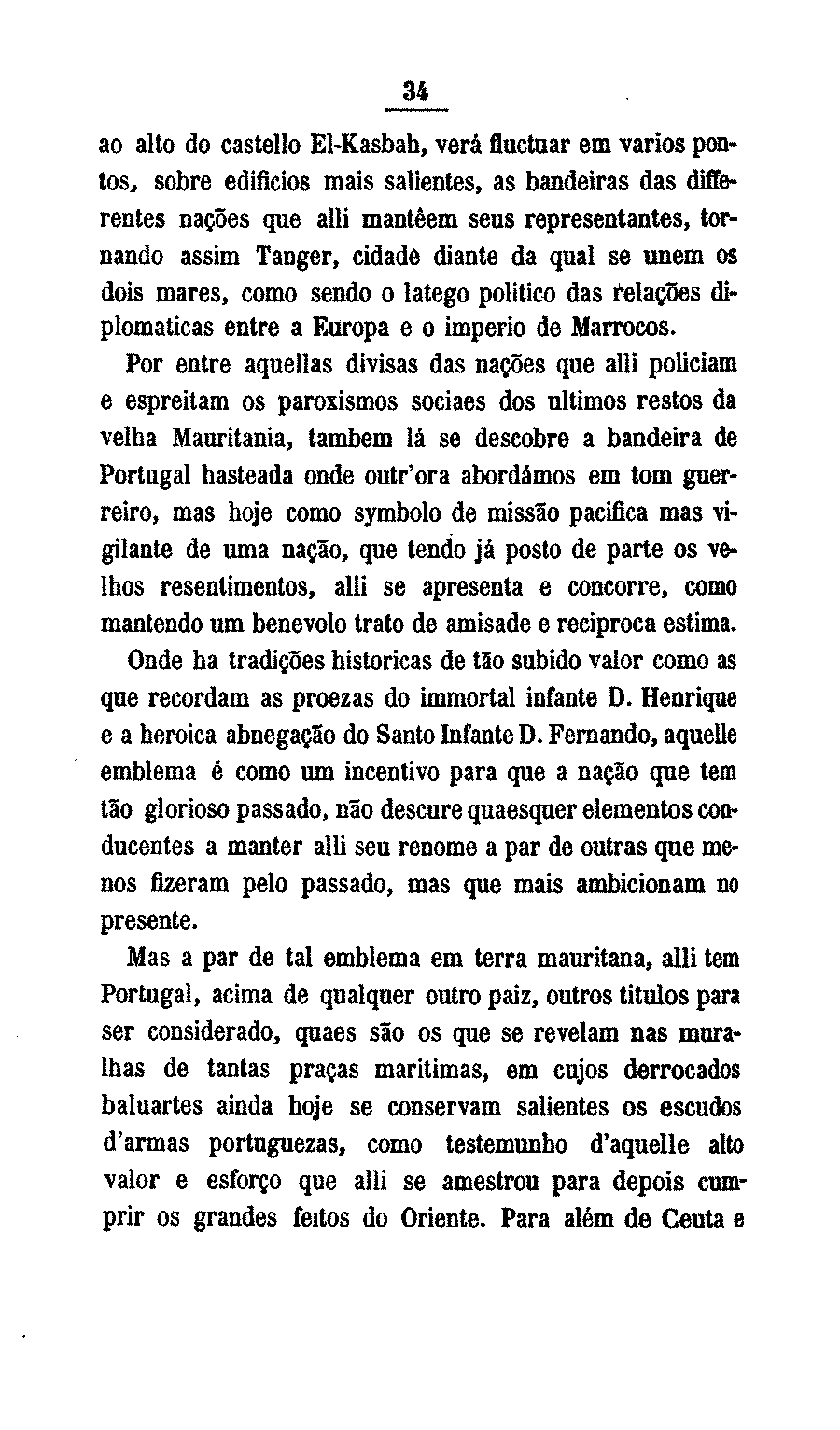 34

ao alto do castello El-Kasbah, verá fluctuar em varios pontos, sobre edificios mais salientes, as bandeiras das differentes nações que alli mantêem seus representantes, tornando assim Tanger, cidade diante da qual se unem os dois mares, como sendo o latego politico das relações diplomaticas entre a Europa e o imperio de Marrocos.

Por entre aquellas divisas das nações que alli policiam e espreitam os paroxismos sociaes dos ultimos restos da velha Mauritania, tambem lá se descobre a bandeira de Portugal hasteada onde outr'ora abordámos em tom guerreiro, mas hoje como symbolo de missão pacifica mas vigilante de uma nação, que tendo já posto de parte os velhos resentimentos, alli se apresenta e concorre, como mantendo um benevolo trato de amisade e reciproca estima.

Onde ha tradições historicas de tão subido valor como as que recordam as proezas do immortal infante D. Henrique e a heroica abnegação do Santo Infante D. Fernando, aquelle emblema é como um incentivo para que a nação que tem tão glorioso passado, não descure quaesquer elementos conducentes a manter alli seu renome a par de outras que menos fizeram pelo passado, mas que mais ambicionam no presente.

Mas a par de tal emblema em terra mauritana, alli tem Portugal, acima de qualquer outro paiz, outros titulos para ser considerado, quaes são os que se revelam nas muralhas de tantas praças maritimas, em cujos derrocados baluartes ainda hoje se conservam salientes os escudos d'armas portuguezas, como testemunho d'aquelle alto valor e esforço que alli se amestrou para depois cumprir os grandes feitos do Oriente. Para além de Ceuta e